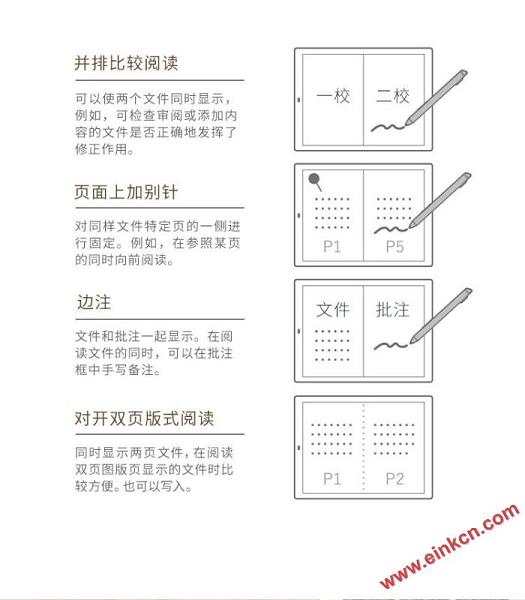 并排比较阅读

可以使两个文件同时显示，例如，可检查审阅或添加内容的文件是否正确地发挥了修正作用。

一校

二校

页面上加别针

对同样文件特定页的一侧进行固定。例如，在参照某页的同时向前阅读。

P1

P5

边注

文件和批注一起显示。在阅读文件的同时，可以在批注框中手写备注。

文件

批注

对开双页版式阅读

同时显示两页文件，在阅读双页图版页显示的文件时比较方便。也可以写入。

P1

P2

www.einkcn.com